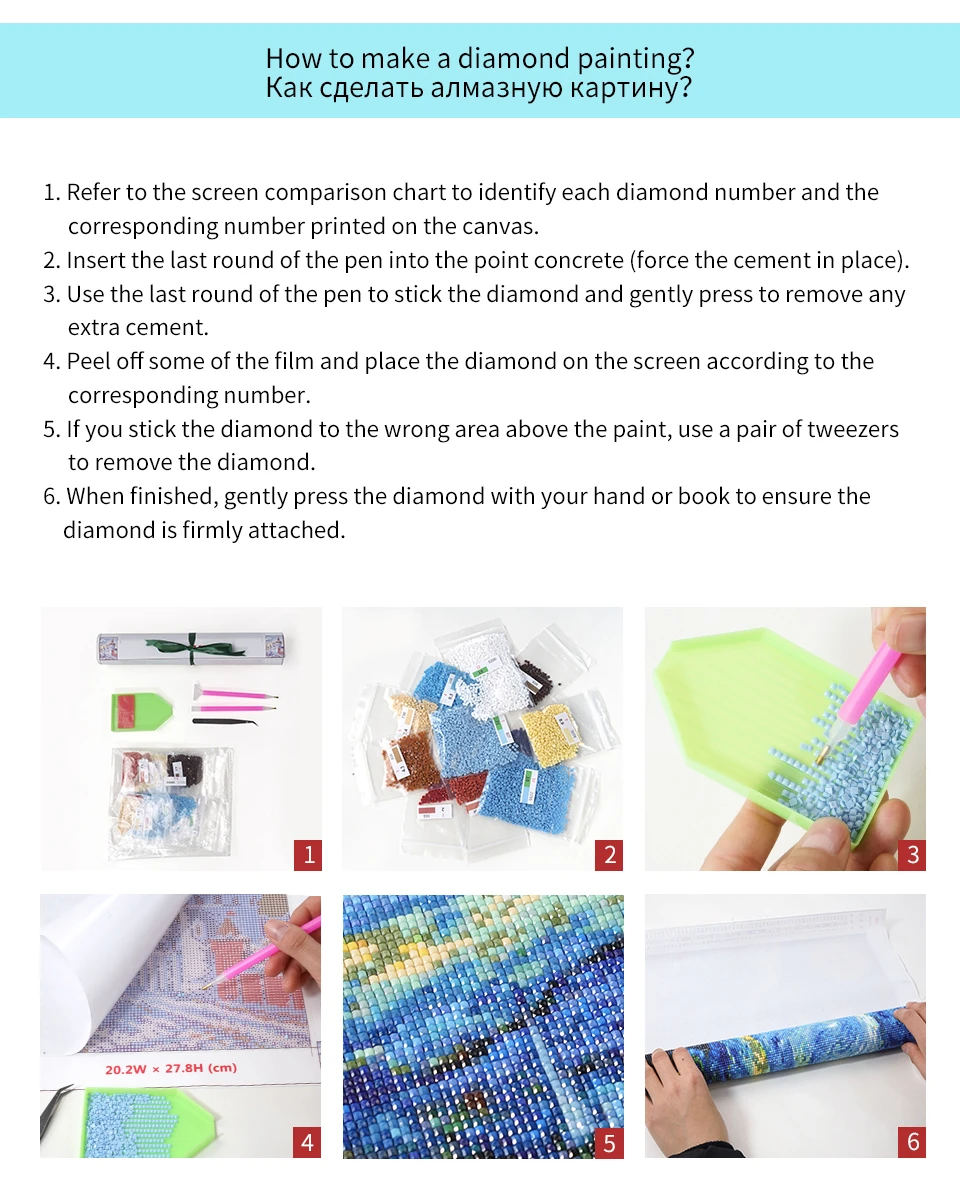 How to make a diamond painting?
Как сделать алмазную картину?

1. Refer to the screen comparison chart to identify each diamond number and the corresponding number printed on the canvas.
2. Insert the last round of the pen into the point concrete (force the cement in place).
3. Use the last round of the pen to stick the diamond and gently press to remove any extra cement.
4. Peel off some of the film and place the diamond on the screen according to the corresponding number.
5. If you stick the diamond to the wrong area above the paint, use a pair of tweezers to remove the diamond.
6. When finished, gently press the diamond with your hand or book to ensure the diamond is firmly attached.

1

2

3

20.2W × 27.8H (cm)

4

5

6